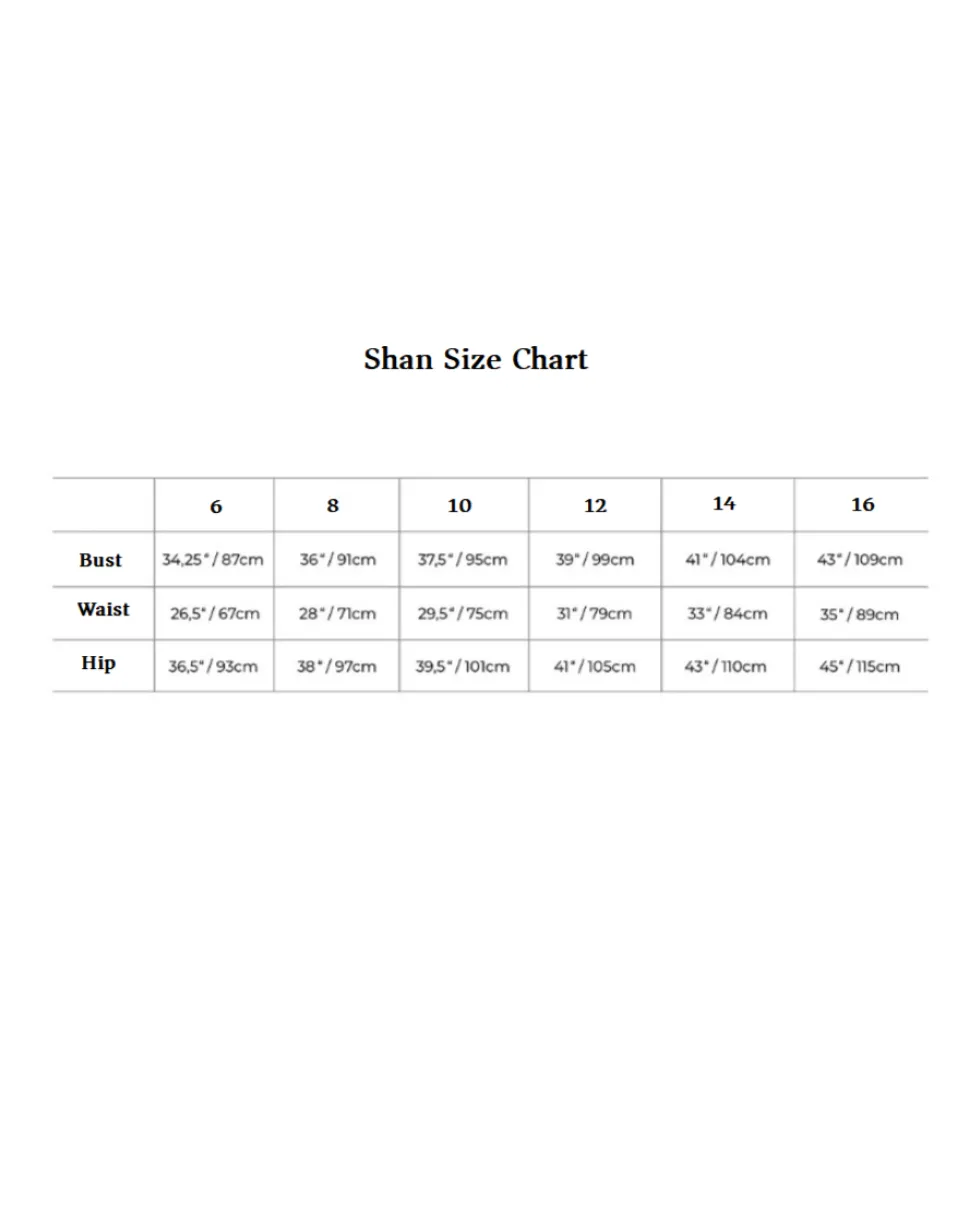 Shan Size Chart

| | 6 | 8 | 10 | 12 | 14 | 16 |
|---|---|---|---|---|---|---|
| Bust | 34,25" / 87cm | 36" / 91cm | 37,5" / 95cm | 39" / 99cm | 41" / 104cm | 43" / 109cm |
| Waist | 26,5" / 67cm | 28" / 71cm | 29,5" / 75cm | 31" / 79cm | 33" / 84cm | 35" / 89cm |
| Hip | 36,5" / 93cm | 38" / 97cm | 39,5" / 101cm | 41" / 105cm | 43" / 110cm | 45" / 115cm |